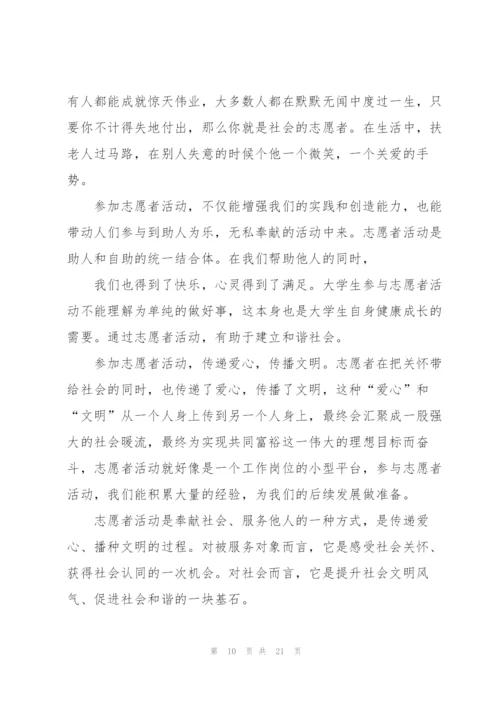 有人都能成就惊天伟业，大多数人都在默默无闻中度过一生，只要你不计得失地付出，那么你就是社会的志愿者。在生活中，扶老人过马路，在别人失意的时候个他一个微笑，一个关爱的手势。

参加志愿者活动，不仅能增强我们的实践和创造能力，也能带动人们参与到助人为乐，无私奉献的活动中来。志愿者活动是助人和自助的统一结合体。在我们帮助他人的同时，

我们也得到了快乐，心灵得到了满足。大学生参与志愿者活动不能理解为单纯的做好事，这本身也是大学生自身健康成长的需要。通过志愿者活动，有助于建立和谐社会。

参加志愿者活动，传递爱心，传播文明。志愿者在把关怀带给社会的同时，也传递了爱心，传播了文明，这种“爱心”和“文明”从一个人身上传到另一个人身上，最终会汇聚成一股强大的社会暖流，最终为实现共同富裕这一伟大的理想目标而奋斗，志愿者活动就好像是一个工作岗位的小型平台，参与志愿者活动，我们能积累大量的经验，为我们的后续发展做准备。

志愿者活动是奉献社会、服务他人的一种方式，是传递爱心、播种文明的过程。对被服务对象而言，它是感受社会关怀、获得社会认同的一次机会。对社会而言，它是提升社会文明风气、促进社会和谐的一块基石。

第 10 页 共 21 页